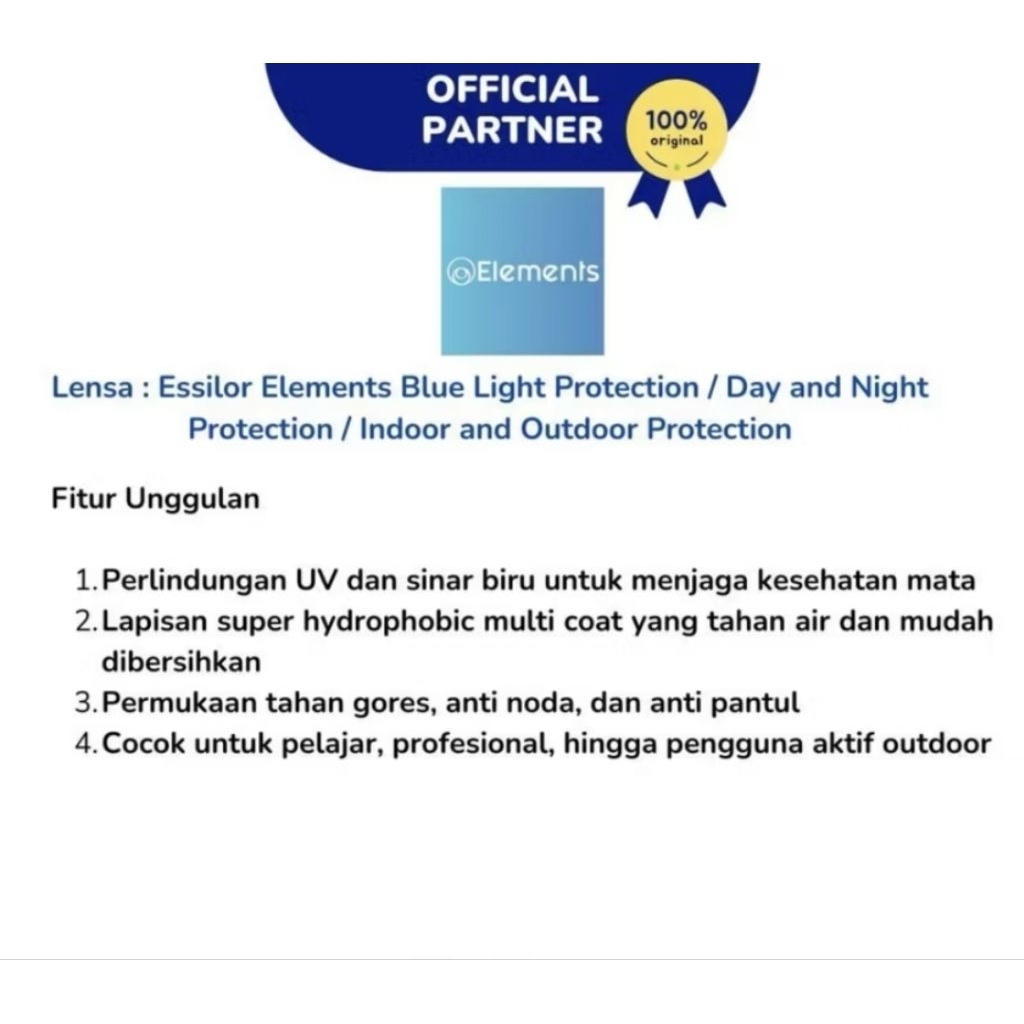 OFFICIAL PARTNER

100% original

Elements

Lensa : Essilor Elements Blue Light Protection / Day and Night Protection / Indoor and Outdoor Protection

Fitur Unggulan

1. Perlindungan UV dan sinar biru untuk menjaga kesehatan mata
2. Lapisan super hydrophobic multi coat yang tahan air dan mudah dibersihkan
3. Permukaan tahan gores, anti noda, dan anti pantul
4. Cocok untuk pelajar, profesional, hingga pengguna aktif outdoor